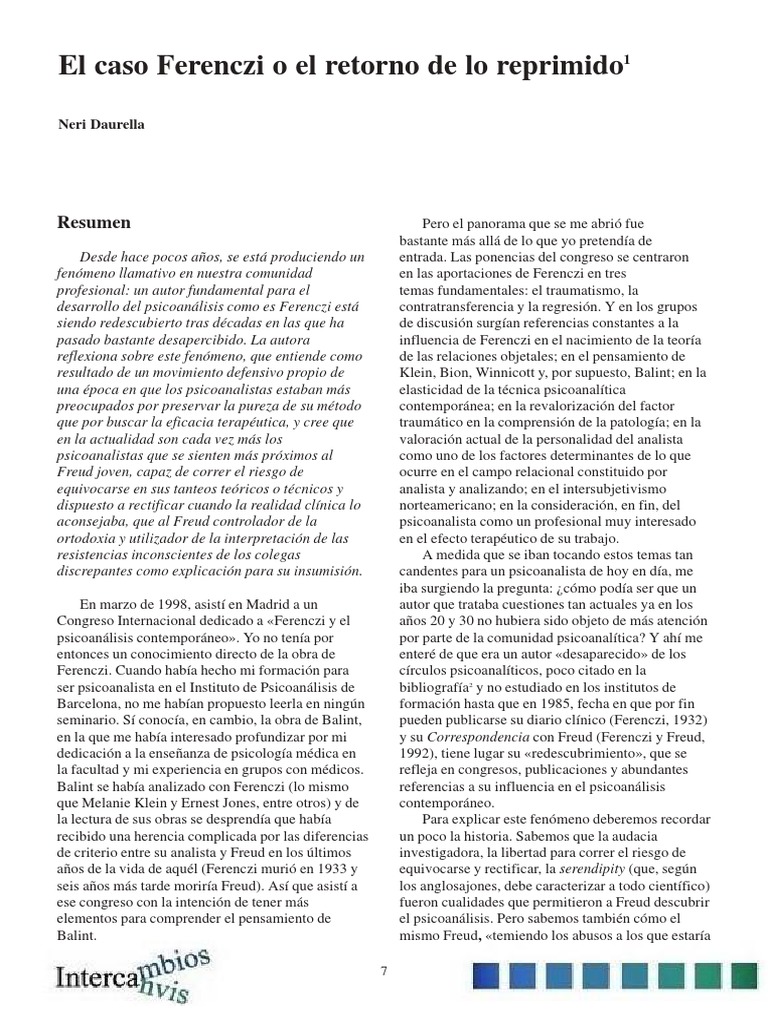 El caso Ferenczi o el retorno de lo reprimido$^1$

Neri Daurella

Resumen

Desde hace pocos años, se está produciendo un fenómeno llamativo en nuestra comunidad profesional: un autor fundamental para el desarrollo del psicoanálisis como es Ferenczi está siendo redescubierto tras décadas en las que ha pasado bastante desapercibido. La autora reflexiona sobre este fenómeno, que entiende como resultado de un movimiento defensivo propio de una época en que los psicoanalistas estaban más preocupados por preservar la pureza de su método que por buscar la eficacia terapéutica, y cree que en la actualidad son cada vez más los psicoanalistas que se sienten más próximos al Freud joven, capaz de correr el riesgo de equivocarse en sus tanteos teóricos o técnicos y dispuesto a rectificar cuando la realidad clínica lo aconsejaba, que al Freud controlador de la ortodoxia y utilizador de la interpretación de las resistencias inconscientes de los colegas discrepantes como explicación para su insumisión.

En marzo de 1998, asistí en Madrid a un Congreso Internacional dedicado a «Ferenczi y el psicoanálisis contemporáneo». Yo no tenía por entonces un conocimiento directo de la obra de Ferenczi. Cuando había hecho mi formación para ser psicoanalista en el Instituto de Psicoanálisis de Barcelona, no me habían propuesto leerla en ningún seminario. Sí conocía, en cambio, la obra de Balint, en la que me había interesado profundizar por mi dedicación a la enseñanza de psicología médica en la facultad y mi experiencia en grupos con médicos. Balint se había analizado con Ferenczi (lo mismo que Melanie Klein y Ernest Jones, entre otros) y de la lectura de sus obras se desprendía que había recibido una herencia complicada por las diferencias de criterio entre su analista y Freud en los últimos años de la vida de aquél (Ferenczi murió en 1933 y seis años más tarde moriría Freud). Así que asistí a ese congreso con la intención de tener más elementos para comprender el pensamiento de Balint.

Pero el panorama que se me abrió fue bastante más allá de lo que yo pretendía de entrada. Las ponencias del congreso se centraron en las aportaciones de Ferenczi en tres temas fundamentales: el traumatismo, la contratransferencia y la regresión. Y en los grupos de discusión surgían referencias constantes a la influencia de Ferenczi en el nacimiento de la teoría de las relaciones objetales; en el pensamiento de Klein, Bion, Winnicott y, por supuesto, Balint; en la elasticidad de la técnica psicoanalítica contemporánea; en la revalorización del factor traumático en la comprensión de la patología; en la valoración actual de la personalidad del analista como uno de los factores determinantes de lo que ocurre en el campo relacional constituido por analista y analizando; en el intersubjetivismo norteamericano; en la consideración, en fin, del psicoanalista como un profesional muy interesado en el efecto terapéutico de su trabajo.

A medida que se iban tocando estos temas tan candentes para un psicoanalista de hoy en día, me iba surgiendo la pregunta: ¿cómo podía ser que un autor que trataba cuestiones tan actuales ya en los años 20 y 30 no hubiera sido objeto de más atención por parte de la comunidad psicoanalítica? Y ahí me enteré de que era un autor «desaparecido» de los círculos psicoanalíticos, poco citado en la bibliografía$^2$ y no estudiado en los institutos de formación hasta que en 1985, fecha en que por fin pueden publicarse su diario clínico (Ferenczi, 1932) y su Correspondencia con Freud (Ferenczi y Freud, 1992), tiene lugar su «redescubrimiento», que se refleja en congresos, publicaciones y abundantes referencias a su influencia en el psicoanálisis contemporáneo.

Para explicar este fenómeno deberemos recordar un poco la historia. Sabemos que la audacia investigadora, la libertad para correr el riesgo de equivocarse y rectificar, la serendipity (que, según los anglosajones, debe caracterizar a todo científico) fueron cualidades que permitieron a Freud descubrir el psicoanálisis. Pero sabemos también cómo el mismo Freud, «temiendo los abusos a los que estaría

Intercambios
Intercanvis

7